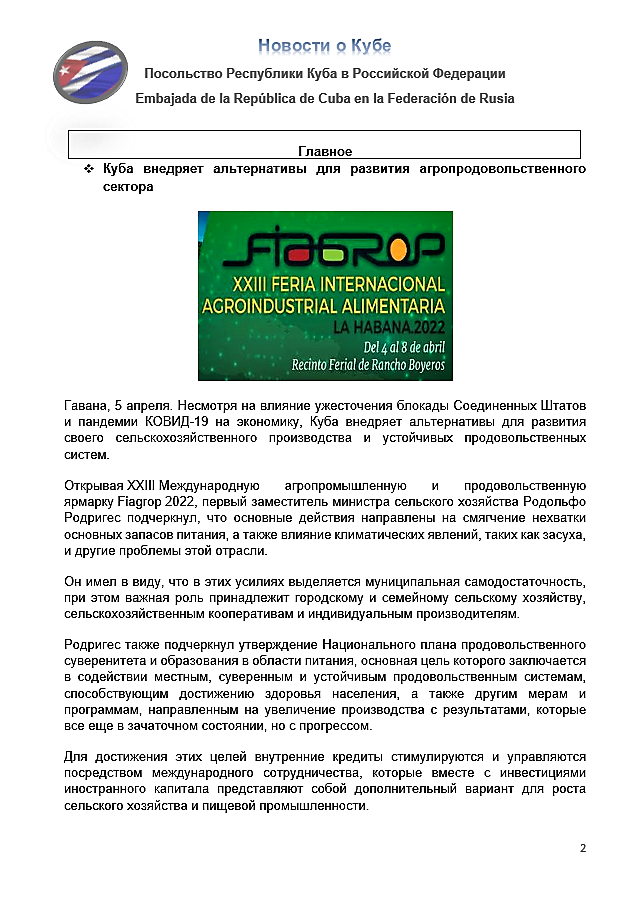 Новости о Кубе

Посольство Республики Куба в Российской Федерации

Embajada de la República de Cuba en la Federación de Rusia

Главное

❖ Куба внедряет альтернативы для развития агропродовольственного сектора

FIAGROP
XXIII FERIA INTERNACIONAL AGROINDUSTRIAL ALIMENTARIA
LA HABANA.2022
Del 4 al 8 de abril
Recinto Ferial de Rancho Boyeros

Гавана, 5 апреля. Несмотря на влияние ужесточения блокады Соединенных Штатов и пандемии КОВИД-19 на экономику, Куба внедряет альтернативы для развития своего сельскохозяйственного производства и устойчивых продовольственных систем.

Открывая XXIII Международную агропромышленную и продовольственную ярмарку Fiagrop 2022, первый заместитель министра сельского хозяйства Родольфо Родригес подчеркнул, что основные действия направлены на смягчение нехватки основных запасов питания, а также влияние климатических явлений, таких как засуха, и другие проблемы этой отрасли.

Он имел в виду, что в этих усилиях выделяется муниципальная самодостаточность, при этом важная роль принадлежит городскому и семейному сельскому хозяйству, сельскохозяйственным кооперативам и индивидуальным производителям.

Родригес также подчеркнул утверждение Национального плана продовольственного суверенитета и образования в области питания, основная цель которого заключается в содействии местным, суверенным и устойчивым продовольственным системам, способствующим достижению здоровья населения, а также другим мерам и программам, направленным на увеличение производства с результатами, которые все еще в зачаточном состоянии, но с прогрессом.

Для достижения этих целей внутренние кредиты стимулируются и управляются посредством международного сотрудничества, которые вместе с инвестициями иностранного капитала представляют собой дополнительный вариант для роста сельского хозяйства и пищевой промышленности.

2